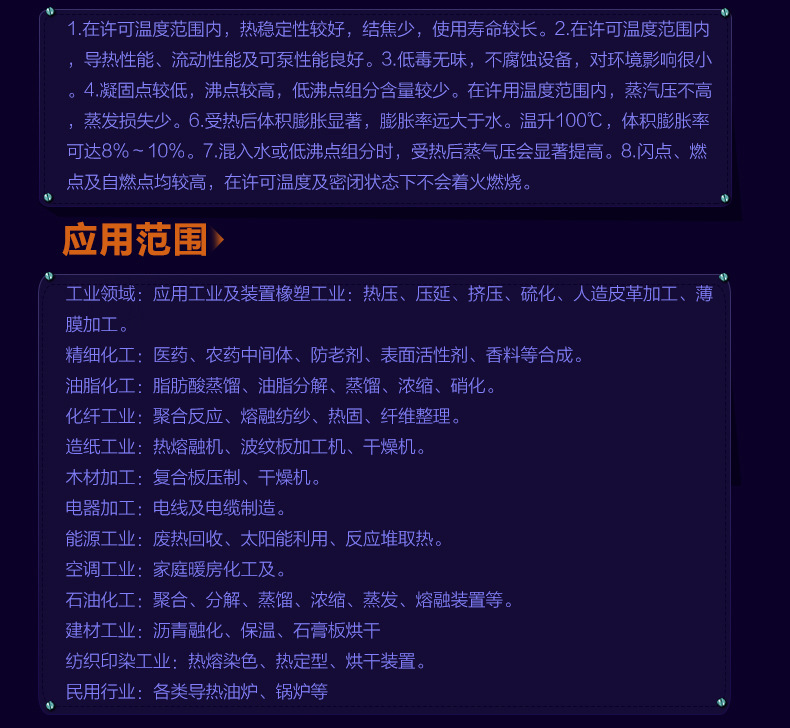 1.在许可温度范围内，热稳定性较好，结焦少，使用寿命较长。2.在许可温度范围内，导热性能、流动性能及可泵性能良好。3.低毒无味，不腐蚀设备，对环境影响很小。4.凝固点较低，沸点较高，低沸点组分含量较少。在许用温度范围内，蒸汽压不高，蒸发损失少。6.受热后体积膨胀显著，膨胀率远大于水。温升100℃，体积膨胀率可达8%～10%。7.混入水或低沸点组分时，受热后蒸气压会显著提高。8.闪点、燃点及自燃点均较高，在许可温度及密闭状态下不会着火燃烧。

应用范围

工业领域：应用工业及装置橡塑工业：热压、压延、挤压、硫化、人造皮革加工、薄膜加工。
精细化工：医药、农药中间体、防老剂、表面活性剂、香料等合成。
油脂化工：脂肪酸蒸馏、油脂分解、蒸馏、浓缩、硝化。
化纤工业：聚合反应、熔融纺纱、热固、纤维整理。
造纸工业：热熔融机、波纹板加工机、干燥机。
木材加工：复合板压制、干燥机。
电器加工：电线及电缆制造。
能源工业：废热回收、太阳能利用、反应堆取热。
空调工业：家庭暖房化工及。
石油化工：聚合、分解、蒸馏、浓缩、蒸发、熔融装置等。
建材工业：沥青融化、保温、石膏板烘干
纺织印染工业：热熔染色、热定型、烘干装置。
民用行业：各类导热油炉、锅炉等